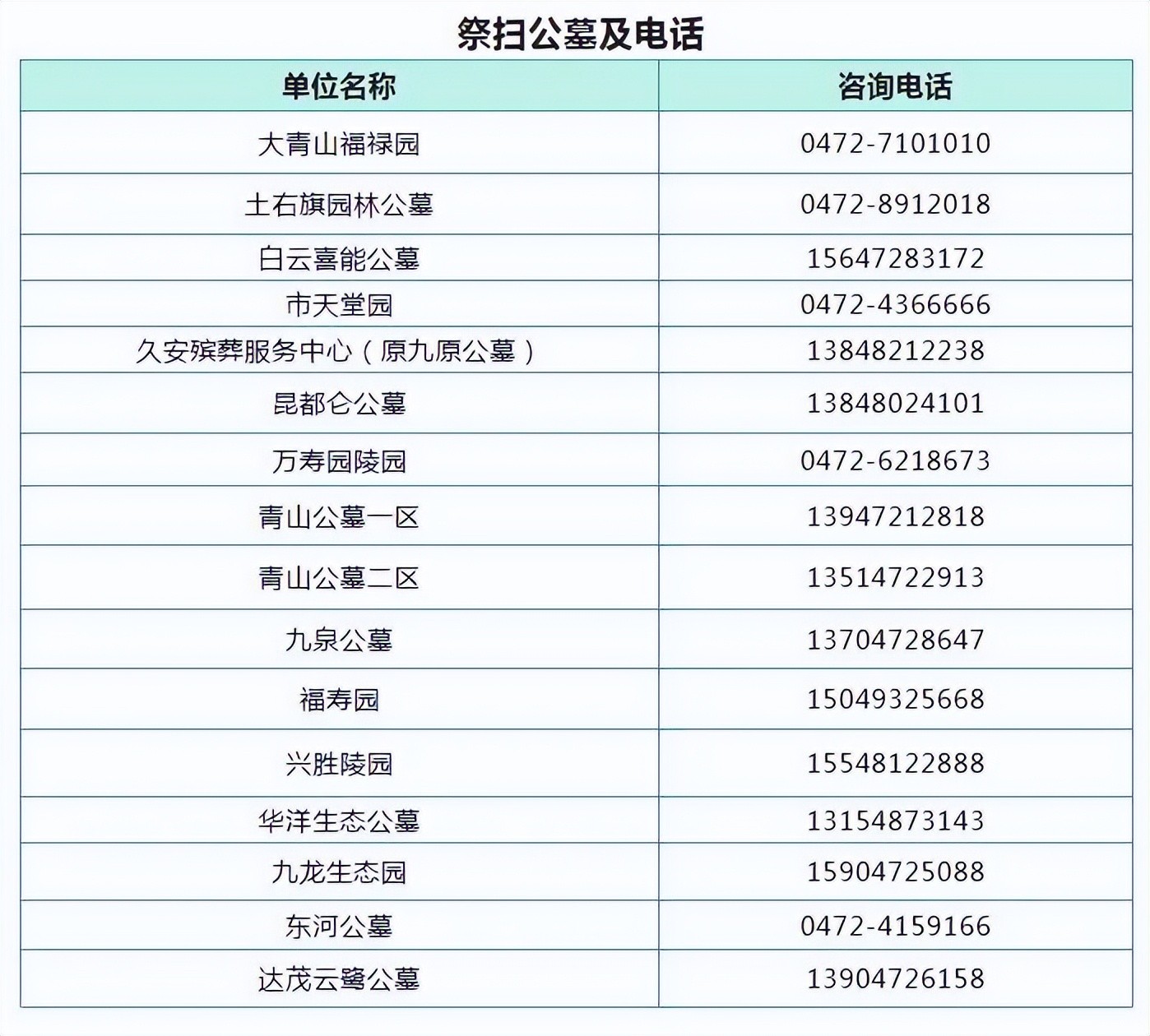 祭扫公墓及电话

| 单位名称 | 咨询电话 |
|---|---|
| 大青山福禄园 | 0472-7101010 |
| 土右旗园林公墓 | 0472-8912018 |
| 白云喜能公墓 | 15647283172 |
| 市天堂园 | 0472-4366666 |
| 久安殡葬服务中心（原九原公墓） | 13848212238 |
| 昆都仑公墓 | 13848024101 |
| 万寿园陵园 | 0472-6218673 |
| 青山公墓一区 | 13947212818 |
| 青山公墓二区 | 13514722913 |
| 九泉公墓 | 13704728647 |
| 福寿园 | 15049325668 |
| 兴胜陵园 | 15548122888 |
| 华洋生态公墓 | 13154873143 |
| 九龙生态园 | 15904725088 |
| 东河公墓 | 0472-4159166 |
| 达茂云鹭公墓 | 13904726158 |